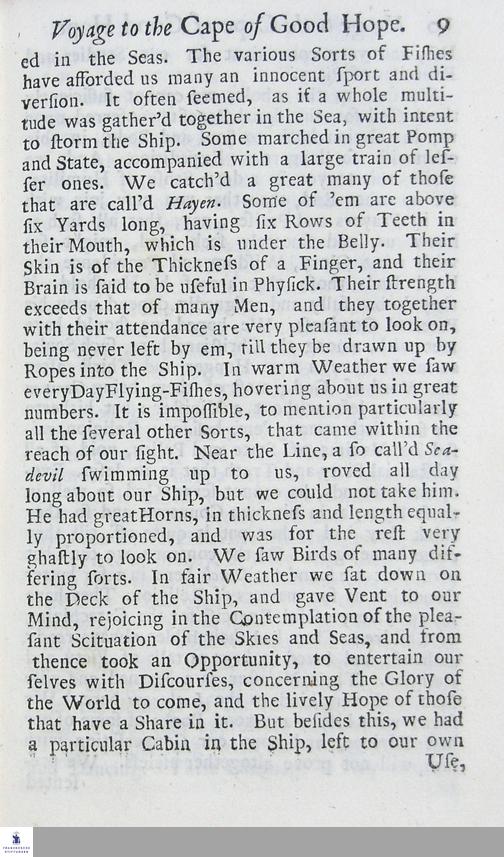 Voyage to the Cape of Good Hope. 9

ed in the Seas. The various Sorts of Fiſhes have afforded us many an innocent ſport and diverſion. It often ſeemed, as if a whole multitude was gather'd together in the Sea, with intent to ſtorm the Ship. Some marched in great Pomp and State, accompanied with a large train of leſſer ones. We catch'd a great many of thoſe that are call'd Hayen. Some of 'em are above ſix Yards long, having ſix Rows of Teeth in their Mouth, which is under the Belly. Their Skin is of the Thickneſs of a Finger, and their Brain is ſaid to be uſeful in Phyſick. Their ſtrength exceeds that of many Men, and they together with their attendance are very pleaſant to look on, being never left by em, till they be drawn up by Ropes into the Ship. In warm Weather we ſaw everyDayFlying-Fiſhes, hovering about us in great numbers. It is impoſſible, to mention particularly all the ſeveral other Sorts, that came within the reach of our ſight. Near the Line, a ſo call'd Sea-devil ſwimming up to us, roved all day long about our Ship, but we could not take him. He had greatHorns, in thickneſs and length equally proportioned, and was for the reſt very ghaſtly to look on. We ſaw Birds of many differing ſorts. In fair Weather we ſat down on the Deck of the Ship, and gave Vent to our Mind, rejoicing in the Contemplation of the pleaſant Scituation of the Skies and Seas, and from thence took an Opportunity, to entertain our ſelves with Diſcourſes, concerning the Glory of the World to come, and the lively Hope of thoſe that have a Share in it. But beſides this, we had a particular Cabin in the Ship, left to our own Uſe,